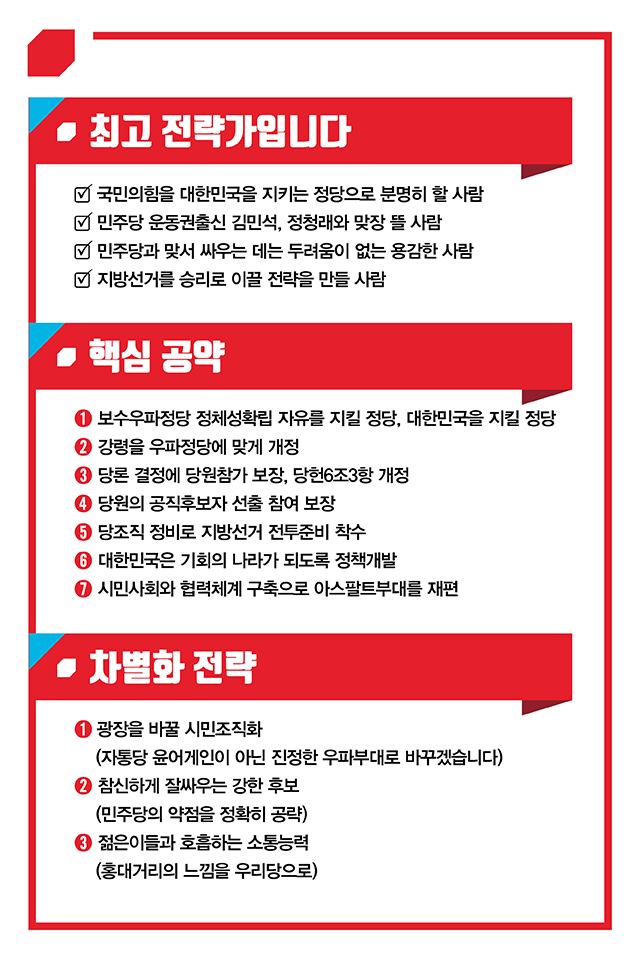 최고 전략가입니다

☑ 국민의힘을 대한민국을 지키는 정당으로 분명히 할 사람
☑ 민주당 운동권출신 김민석, 정청래와 맞장 뜰 사람
☑ 민주당과 맞서 싸우는 데는 두려움이 없는 용감한 사람
☑ 지방선거를 승리로 이끌 전략을 만들 사람

핵심 공약

❶ 보수우파정당 정체성확립 자유를 지킬 정당, 대한민국을 지킬 정당
❷ 강령을 우파정당에 맞게 개정
❸ 당론 결정에 당원참가 보장, 당헌6조3항 개정
❹ 당원의 공직후보자 선출 참여 보장
❺ 당조직 정비로 지방선거 전투준비 착수
❻ 대한민국은 기회의 나라가 되도록 정책개발
❼ 시민사회와 협력체계 구축으로 아스팔트부대를 재편

차별화 전략

❶ 광장을 바꿀 시민조직화
(자통당 윤어게인이 아닌 진정한 우파부대로 바꾸겠습니다)
❷ 참신하게 잘싸우는 강한 후보
(민주당의 약점을 정확히 공략)
❸ 젊은이들과 호흡하는 소통능력
(홍대거리의 느낌을 우리당으로)